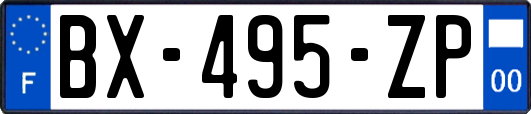 F
BX-495-ZP
00